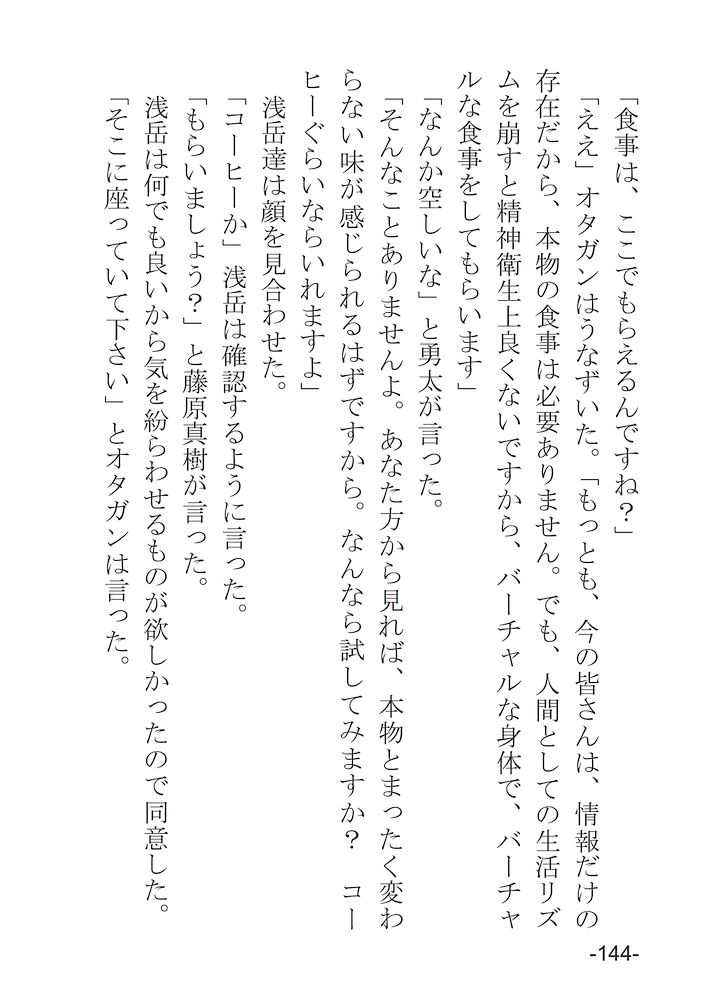 「食事は、ここでもらえるんですね？」

「ええ」オタガンはうなずいた。「もっとも、今の皆さんは、情報だけの存在だから、本物の食事は必要ありません。でも、人間としての生活リズムを崩すと精神衛生上良くないですから、バーチャルな身体で、バーチャルな食事をしてもらいます」

「なんか空しいな」と勇太が言った。

「そんなことありませんよ。あなた方から見れば、本物とまったく変わらない味が感じられるはずですから。なんなら試してみますか？　コーヒーぐらいならいれますよ」

浅岳達は顔を見合わせた。

「コーヒーか」浅岳は確認するように言った。

「もらいましょう？」と藤原真樹が言った。

浅岳は何でも良いから気を紛らわせるものが欲しかったので同意した。

「そこに座っていて下さい」とオタガンは言った。

-144-